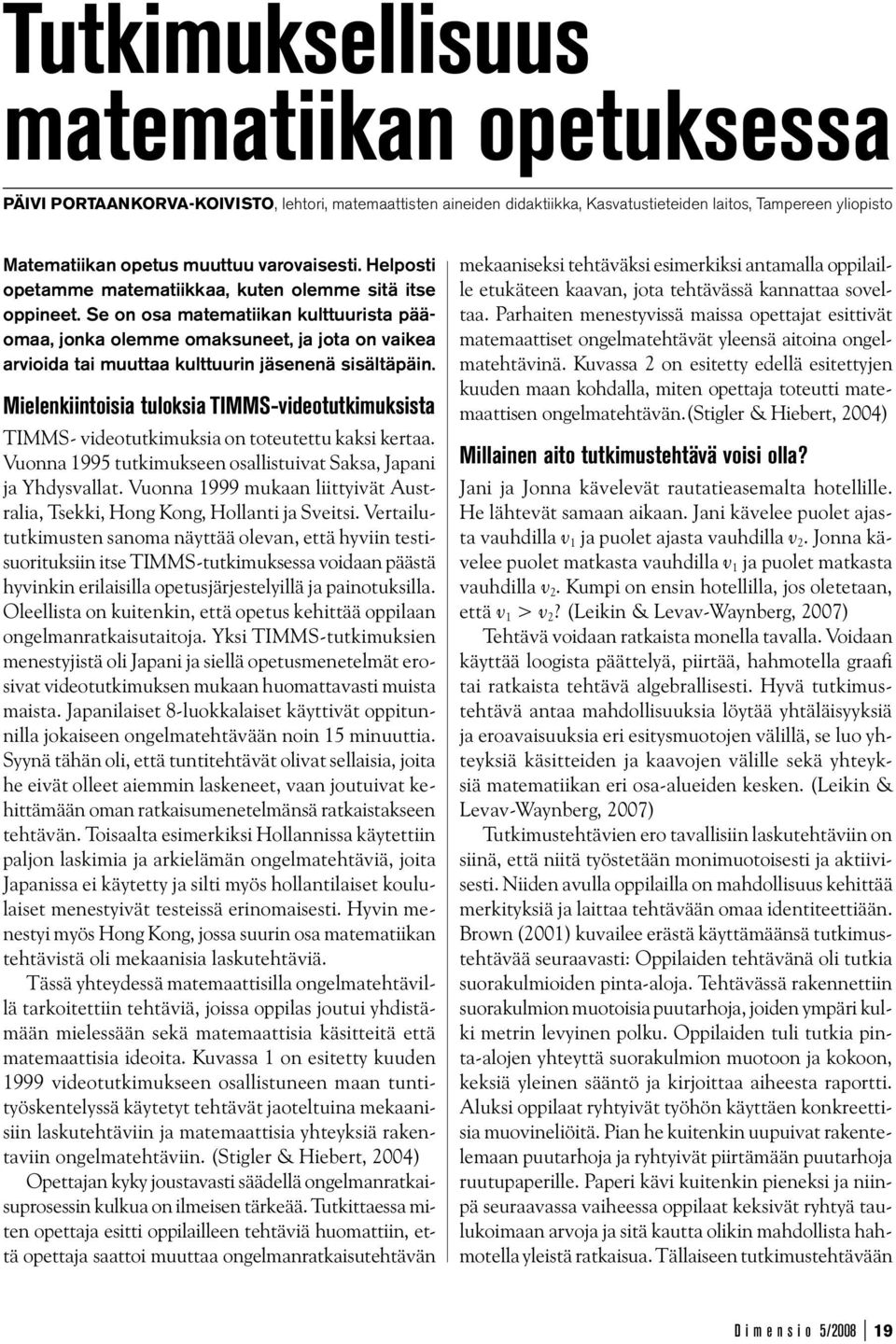 Tutkimuksellisuus matematiikan opetuksessa

PÄIVI PORTAANKORVA-KOIVISTO, lehtori, matemaattisten aineiden didaktiikka, Kasvatustieteiden laitos, Tampereen yliopisto

Matematiikan opetus muuttuu varovaisesti. Helposti opetamme matematiikkaa, kuten olemme sitä itse oppineet. Se on osa matematiikan kulttuurista pääomaa, jonka olemme omaksuneet, ja jota on vaikea arvioida tai muuttaa kulttuurin jäsenenä sisältäpäin.

Mielenkiintoisia tuloksia TIMMS-videotutkimuksista

TIMMS- videotutkimuksia on toteutettu kaksi kertaa. Vuonna 1995 tutkimukseen osallistuivat Saksa, Japani ja Yhdysvallat. Vuonna 1999 mukaan liittyivät Australia, Tsekki, Hong Kong, Hollanti ja Sveitsi. Vertailututkimusten sanoma näyttää olevan, että hyviin testisuorituksiin itse TIMMS-tutkimuksessa voidaan päästä hyvinkin erilaisilla opetusjärjestelyillä ja painotuksilla. Oleellista on kuitenkin, että opetus kehittää oppilaan ongelmanratkaisutaitoja. Yksi TIMMS-tutkimuksien menestyjistä oli Japani ja siellä opetusmenetelmät erosivat videotutkimuksen mukaan huomattavasti muista maista. Japanilaiset 8-luokkalaiset käyttivät oppitunnilla jokaiseen ongelmatehtävään noin 15 minuuttia. Syynä tähän oli, että tuntitehtävät olivat sellaisia, joita he eivät olleet aiemmin laskeneet, vaan joutuivat kehittämään oman ratkaisumenetelmänsä ratkaistakseen tehtävän. Toisaalta esimerkiksi Hollannissa käytettiin paljon laskimia ja arkielämän ongelmatehtäviä, joita Japanissa ei käytetty ja silti myös hollantilaiset koululaiset menestyivät testeissä erinomaisesti. Hyvin menestyi myös Hong Kong, jossa suurin osa matematiikan tehtävistä oli mekaanisia laskutehtäviä.

Tässä yhteydessä matemaattisilla ongelmatehtävillä tarkoitettiin tehtäviä, joissa oppilas joutui yhdistämään mielessään sekä matemaattisia käsitteitä että matemaattisia ideoita. Kuvassa 1 on esitetty kuuden 1999 videotutkimukseen osallistuneen maan tuntityöskentelyssä käytetyt tehtävät jaoteltuina mekaanisiin laskutehtäviin ja matemaattisia yhteyksiä rakentaviin ongelmatehtäviin. (Stigler & Hiebert, 2004)

Opettajan kyky joustavasti säädellä ongelmanratkaisuprosessin kulkua on ilmeisen tärkeää. Tutkittaessa miten opettaja esitti oppilailleen tehtäviä huomattiin, että opettaja saattoi muuttaa ongelmanratkaisutehtävän mekaaniseksi tehtäväksi esimerkiksi antamalla oppilaille etukäteen kaavan, jota tehtävässä kannattaa soveltaa. Parhaiten menestyvissä maissa opettajat esittivät matemaattiset ongelmatehtävät yleensä aitoina ongelmatehtävinä. Kuvassa 2 on esitetty edellä esitettyjen kuuden maan kohdalla, miten opettaja toteutti matemaattisen ongelmatehtävän.(Stigler & Hiebert, 2004)

Millainen aito tutkimustehtävä voisi olla?

Jani ja Jonna kävelevät rautatieasemalta hotellille. He lähtevät samaan aikaan. Jani kävelee puolet ajasta vauhdilla $v_1$ ja puolet ajasta vauhdilla $v_2$. Jonna kävelee puolet matkasta vauhdilla $v_1$ ja puolet matkasta vauhdilla $v_2$. Kumpi on ensin hotellilla, jos oletetaan, että $v_1 > v_2$? (Leikin & Levav-Waynberg, 2007)

Tehtävä voidaan ratkaista monella tavalla. Voidaan käyttää loogista päättelyä, piirtää, hahmotella graafi tai ratkaista tehtävä algebrallisesti. Hyvä tutkimustehtävä antaa mahdollisuuksia löytää yhtäläisyyksiä ja eroavaisuuksia eri esitysmuotojen välillä, se luo yhteyksiä käsitteiden ja kaavojen välille sekä yhteyksiä matematiikan eri osa-alueiden kesken. (Leikin & Levav-Waynberg, 2007)

Tutkimustehtävien ero tavallisiin laskutehtäviin on siinä, että niitä työstetään monimuotoisesti ja aktiivisesti. Niiden avulla oppilailla on mahdollisuus kehittää merkityksiä ja laittaa tehtävään omaa identiteettiään. Brown (2001) kuvailee erästä käyttämäänsä tutkimustehtävää seuraavasti: Oppilaiden tehtävänä oli tutkia suorakulmioiden pinta-aloja. Tehtävässä rakennettiin suorakulmion muotoisia puutarhoja, joiden ympäri kulki metrin levyinen polku. Oppilaiden tuli tutkia pinta-alojen yhteyttä suorakulmion muotoon ja kokoon, keksiä yleinen sääntö ja kirjoittaa aiheesta raportti. Aluksi oppilaat ryhtyivät työhön käyttäen konkreettisia muovineliöitä. Pian he kuitenkin uupuivat rakentelemaan puutarhoja ja ryhtyivät piirtämään puutarhoja ruutupaperille. Paperi kävi kuitenkin pieneksi ja niinpä seuraavassa vaiheessa oppilaat keksivät ryhtyä taulukoimaan arvoja ja sitä kautta olikin mahdollista hahmotella yleistä ratkaisua. Tällaiseen tutkimustehtävään

Dimensio 5/2008 19